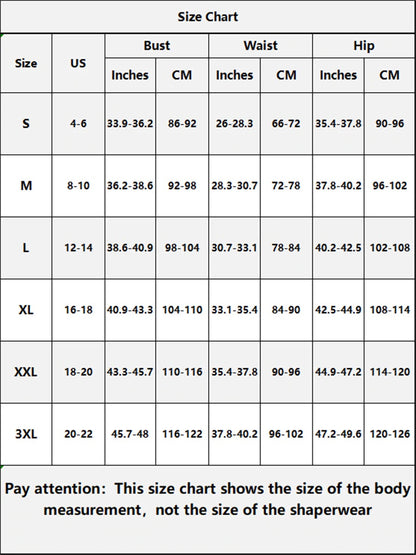 Size Chart

| Size | US | Bust Inches | Bust CM | Waist Inches | Waist CM | Hip Inches | Hip CM |
|---|---|---|---|---|---|---|---|
| S | 4-6 | 33.9-36.2 | 86-92 | 26-28.3 | 66-72 | 35.4-37.8 | 90-96 |
| M | 8-10 | 36.2-38.6 | 92-98 | 28.3-30.7 | 72-78 | 37.8-40.2 | 96-102 |
| L | 12-14 | 38.6-40.9 | 98-104 | 30.7-33.1 | 78-84 | 40.2-42.5 | 102-108 |
| XL | 16-18 | 40.9-43.3 | 104-110 | 33.1-35.4 | 84-90 | 42.5-44.9 | 108-114 |
| XXL | 18-20 | 43.3-45.7 | 110-116 | 35.4-37.8 | 90-96 | 44.9-47.2 | 114-120 |
| 3XL | 20-22 | 45.7-48 | 116-122 | 37.8-40.2 | 96-102 | 47.2-49.6 | 120-126 |

Pay attention: This size chart shows the size of the body measurement, not the size of the shaperwear